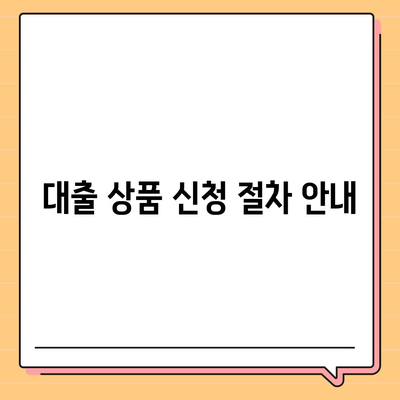 대출 상품 신청 절차 안내